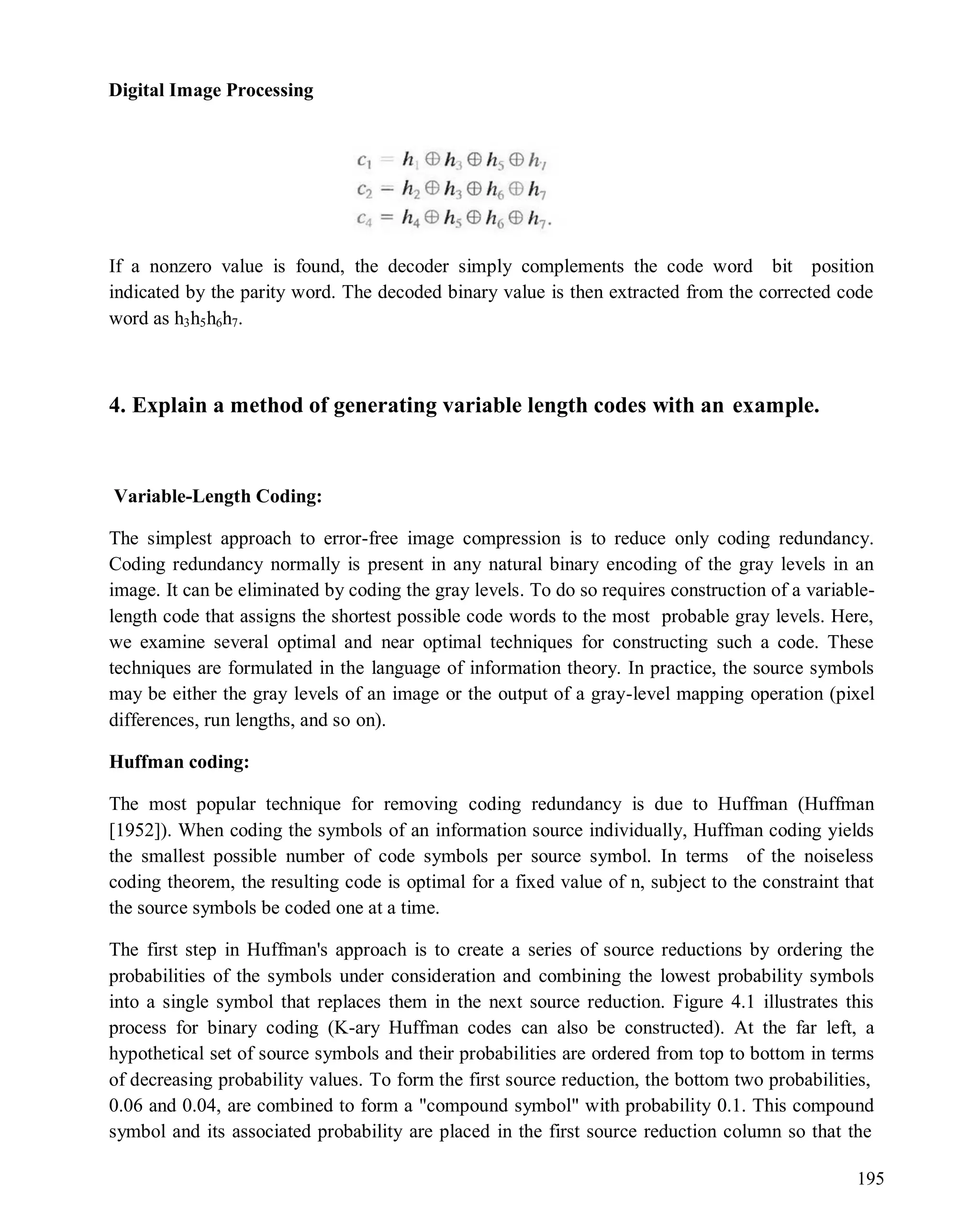 Digital Image Processing

$c_1 = h_1 \oplus h_3 \oplus h_5 \oplus h_7$
$c_2 = h_2 \oplus h_3 \oplus h_6 \oplus h_7$
$c_4 = h_4 \oplus h_5 \oplus h_6 \oplus h_7.$

If a nonzero value is found, the decoder simply complements the code word bit position indicated by the parity word. The decoded binary value is then extracted from the corrected code word as $h_3h_5h_6h_7$.

4. Explain a method of generating variable length codes with an example.

Variable-Length Coding:

The simplest approach to error-free image compression is to reduce only coding redundancy. Coding redundancy normally is present in any natural binary encoding of the gray levels in an image. It can be eliminated by coding the gray levels. To do so requires construction of a variable-length code that assigns the shortest possible code words to the most probable gray levels. Here, we examine several optimal and near optimal techniques for constructing such a code. These techniques are formulated in the language of information theory. In practice, the source symbols may be either the gray levels of an image or the output of a gray-level mapping operation (pixel differences, run lengths, and so on).

Huffman coding:

The most popular technique for removing coding redundancy is due to Huffman (Huffman [1952]). When coding the symbols of an information source individually, Huffman coding yields the smallest possible number of code symbols per source symbol. In terms of the noiseless coding theorem, the resulting code is optimal for a fixed value of n, subject to the constraint that the source symbols be coded one at a time.

The first step in Huffman's approach is to create a series of source reductions by ordering the probabilities of the symbols under consideration and combining the lowest probability symbols into a single symbol that replaces them in the next source reduction. Figure 4.1 illustrates this process for binary coding (K-ary Huffman codes can also be constructed). At the far left, a hypothetical set of source symbols and their probabilities are ordered from top to bottom in terms of decreasing probability values. To form the first source reduction, the bottom two probabilities, 0.06 and 0.04, are combined to form a "compound symbol" with probability 0.1. This compound symbol and its associated probability are placed in the first source reduction column so that the

195